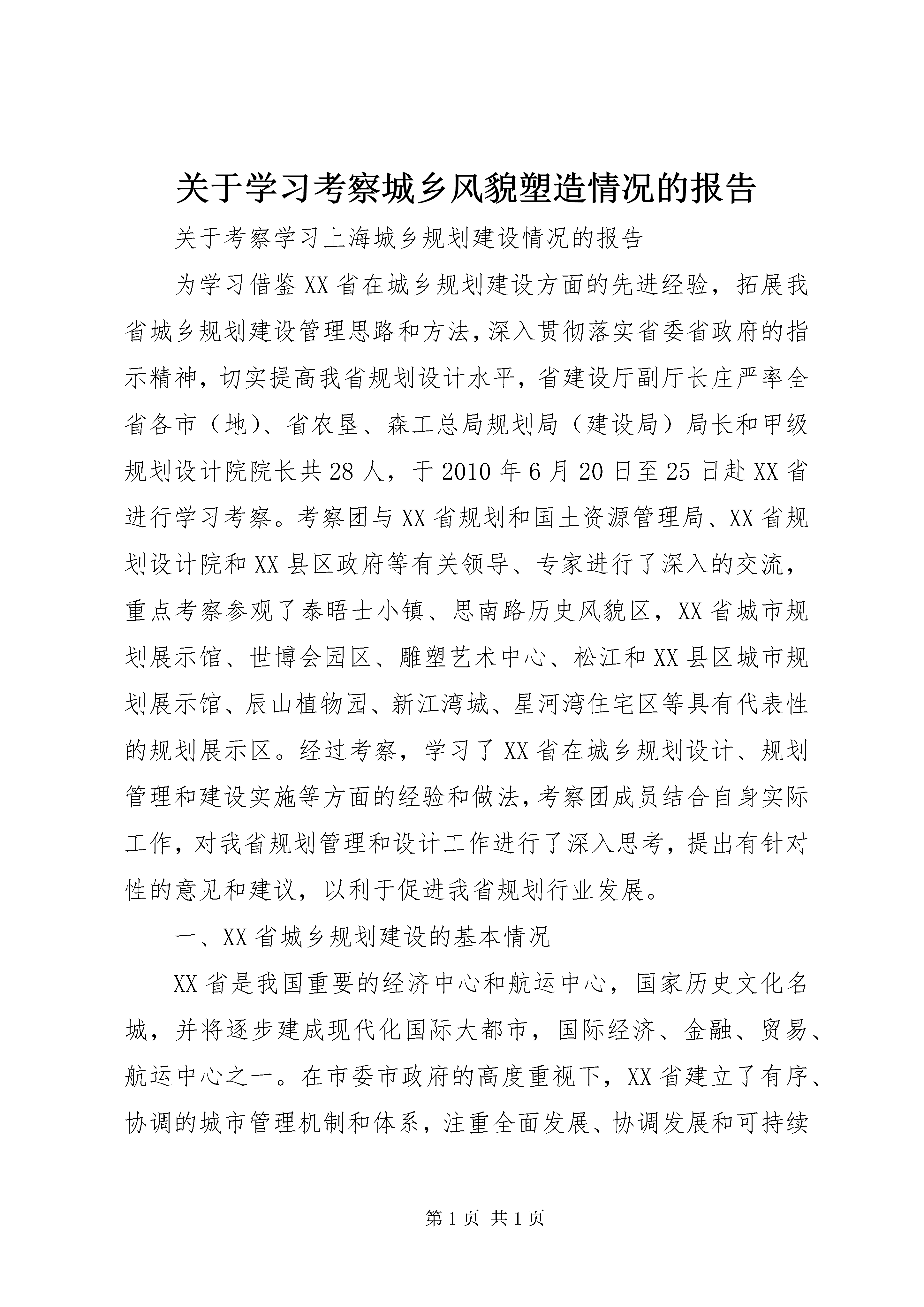 关于学习考察城乡风貌塑造情况的报告

关于考察学习上海城乡规划建设情况的报告

为学习借鉴XX省在城乡规划建设方面的先进经验，拓展我省城乡规划建设管理思路和方法，深入贯彻落实省委省政府的指示精神，切实提高我省规划设计水平，省建设厅副厅长庄严率全省各市（地）、省农垦、森工总局规划局（建设局）局长和甲级规划设计院院长共28人，于2010年6月20日至25日赴XX省进行学习考察。考察团与XX省规划和国土资源管理局、XX省规划设计院和XX县区政府等有关领导、专家进行了深入的交流，重点考察参观了泰晤士小镇、思南路历史风貌区，XX省城市规划展示馆、世博会园区、雕塑艺术中心、松江和XX县区城市规划展示馆、辰山植物园、新江湾城、星河湾住宅区等具有代表性的规划展示区。经过考察，学习了XX省在城乡规划设计、规划管理和建设实施等方面的经验和做法，考察团成员结合自身实际工作，对我省规划管理和设计工作进行了深入思考，提出有针对性的意见和建议，以利于促进我省规划行业发展。

一、XX省城乡规划建设的基本情况

XX省是我国重要的经济中心和航运中心，国家历史文化名城，并将逐步建成现代化国际大都市，国际经济、金融、贸易、航运中心之一。在市委市政府的高度重视下，XX省建立了有序、协调的城市管理机制和体系，注重全面发展、协调发展和可持续

第1页 共1页